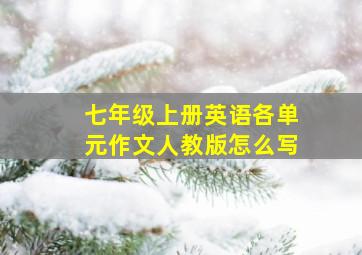 七年级上册英语各单元作文人教版怎么写